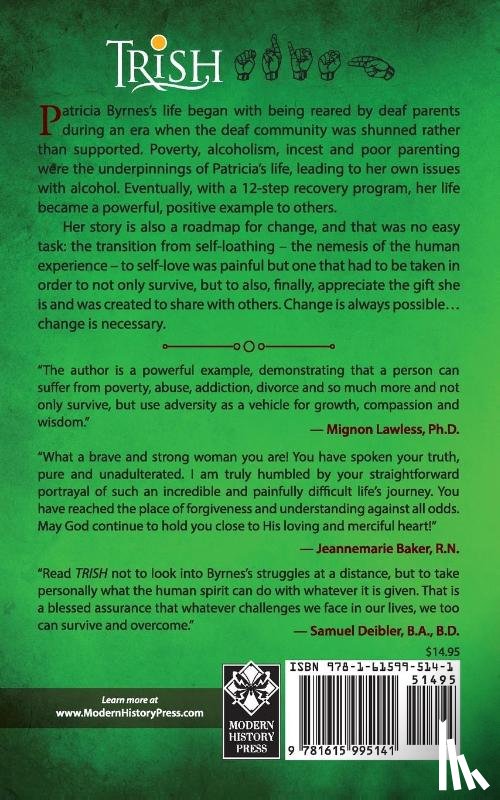 TRISH

Patricia Byrnes's life began with being reared by deaf parents during an era when the deaf community was shunned rather than supported. Poverty, alcoholism, incest and poor parenting were the underpinnings of Patricia's life, leading to her own issues with alcohol. Eventually, with a 12-step recovery program, her life became a powerful, positive example to others.

Her story is also a roadmap for change, and that was no easy task: the transition from self-loathing – the nemesis of the human experience – to self-love was painful but one that had to be taken in order to not only survive, but to also, finally, appreciate the gift she is and was created to share with others. Change is always possible… change is necessary.

"The author is a powerful example, demonstrating that a person can suffer from poverty, abuse, addiction, divorce and so much more and not only survive, but use adversity as a vehicle for growth, compassion and wisdom."

— Mignon Lawless, Ph.D.

"What a brave and strong woman you are! You have spoken your truth, pure and unadulterated. I am truly humbled by your straightforward portrayal of such an incredible and painfully difficult life's journey. You have reached the place of forgiveness and understanding against all odds. May God continue to hold you close to His loving and merciful heart!"

— Jeannemarie Baker, R.N.

"Read TRISH not to look into Byrnes's struggles at a distance, but to take personally what the human spirit can do with whatever it is given. That is a blessed assurance that whatever challenges we face in our lives, we too can survive and overcome."

— Samuel Deibler, B.A., B.D.

$14.95

Learn more at
www.ModernHistoryPress.com

MODERN
HISTORY
PRESS

ISBN 978-1-61599-514-1

51495

9 781615 995141